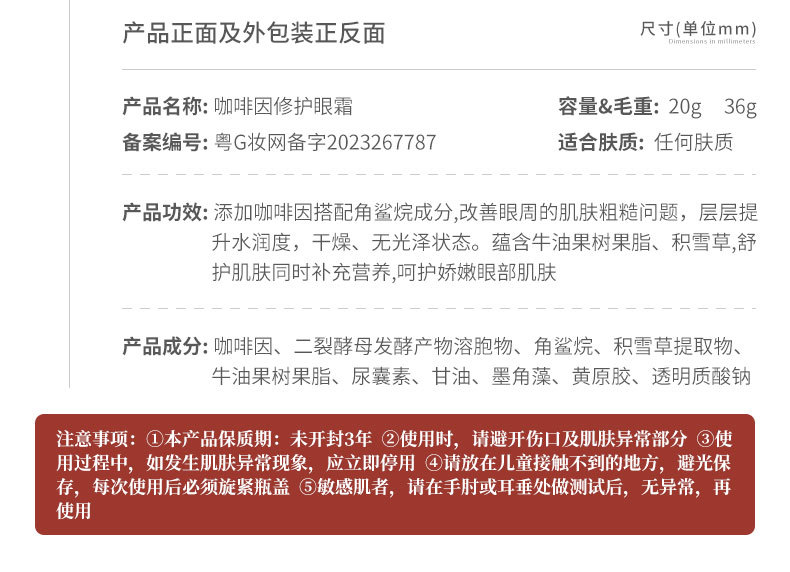 产品正面及外包装正反面

尺寸(单位mm)
Dimensions in millimeters

产品名称: 咖啡因修护眼霜

容量&毛重: 20g 36g

备案编号: 粤G妆网备字2023267787

适合肤质: 任何肤质

产品功效: 添加咖啡因搭配角鲨烷成分,改善眼周的肌肤粗糙问题，层层提升水润度，干燥、无光泽状态。蕴含牛油果树果脂、积雪草,舒护肌肤同时补充营养,呵护娇嫩眼部肌肤

产品成分: 咖啡因、二裂酵母发酵产物溶胞物、角鲨烷、积雪草提取物、牛油果树果脂、尿囊素、甘油、墨角藻、黄原胶、透明质酸钠

注意事项：①本产品保质期：未开封3年 ②使用时，请避开伤口及肌肤异常部分 ③使用过程中，如发生肌肤异常现象，应立即停用 ④请放在儿童接触不到的地方，避光保存，每次使用后必须旋紧瓶盖 ⑤敏感肌者，请在手肘或耳垂处做测试后，无异常，再使用